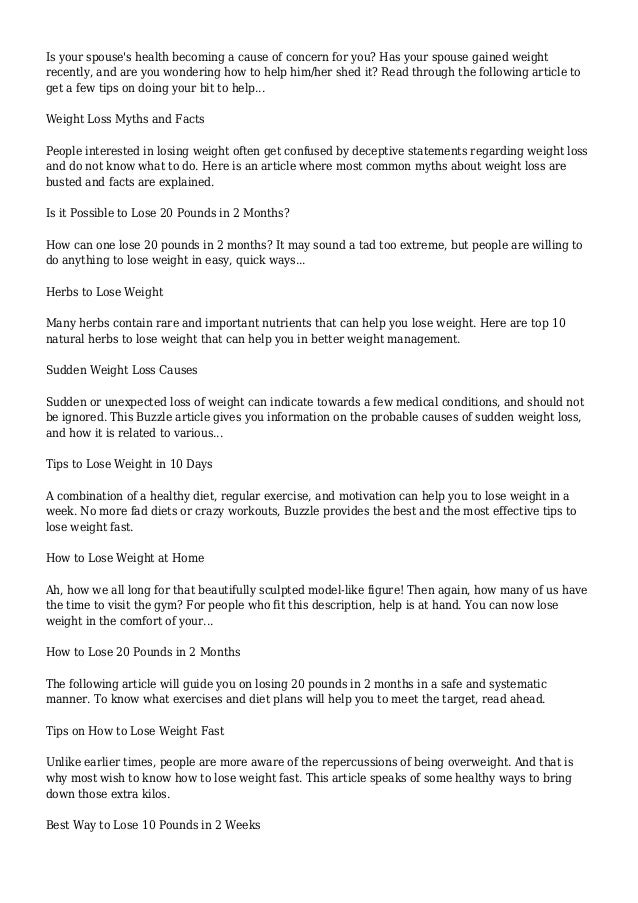 Is your spouse's health becoming a cause of concern for you? Has your spouse gained weight recently, and are you wondering how to help him/her shed it? Read through the following article to get a few tips on doing your bit to help...

Weight Loss Myths and Facts

People interested in losing weight often get confused by deceptive statements regarding weight loss and do not know what to do. Here is an article where most common myths about weight loss are busted and facts are explained.

Is it Possible to Lose 20 Pounds in 2 Months?

How can one lose 20 pounds in 2 months? It may sound a tad too extreme, but people are willing to do anything to lose weight in easy, quick ways...

Herbs to Lose Weight

Many herbs contain rare and important nutrients that can help you lose weight. Here are top 10 natural herbs to lose weight that can help you in better weight management.

Sudden Weight Loss Causes

Sudden or unexpected loss of weight can indicate towards a few medical conditions, and should not be ignored. This Buzzle article gives you information on the probable causes of sudden weight loss, and how it is related to various...

Tips to Lose Weight in 10 Days

A combination of a healthy diet, regular exercise, and motivation can help you to lose weight in a week. No more fad diets or crazy workouts, Buzzle provides the best and the most effective tips to lose weight fast.

How to Lose Weight at Home

Ah, how we all long for that beautifully sculpted model-like figure! Then again, how many of us have the time to visit the gym? For people who fit this description, help is at hand. You can now lose weight in the comfort of your...

How to Lose 20 Pounds in 2 Months

The following article will guide you on losing 20 pounds in 2 months in a safe and systematic manner. To know what exercises and diet plans will help you to meet the target, read ahead.

Tips on How to Lose Weight Fast

Unlike earlier times, people are more aware of the repercussions of being overweight. And that is why most wish to know how to lose weight fast. This article speaks of some healthy ways to bring down those extra kilos.

Best Way to Lose 10 Pounds in 2 Weeks